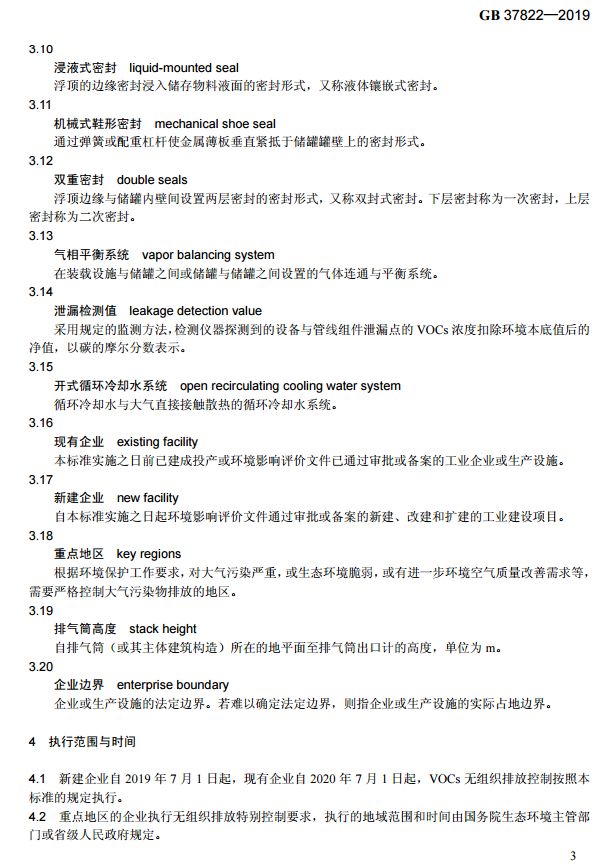 GB 37822—2019

3.10
浸液式密封 liquid-mounted seal
浮顶的边缘密封浸入储存物料液面的密封形式，又称液体镶嵌式密封。

3.11
机械式鞋形密封 mechanical shoe seal
通过弹簧或配重杠杆使金属薄板垂直紧抵于储罐罐壁上的密封形式。

3.12
双重密封 double seals
浮顶边缘与储罐内壁间设置两层密封的密封形式，又称双封式密封。下层密封称为一次密封，上层密封称为二次密封。

3.13
气相平衡系统 vapor balancing system
在装载设施与储罐之间或储罐与储罐之间设置的气体连通与平衡系统。

3.14
泄漏检测值 leakage detection value
采用规定的监测方法，检测仪器探测到的设备与管线组件泄漏点的 VOCs 浓度扣除环境本底值后的净值，以碳的摩尔分数表示。

3.15
开式循环冷却水系统 open recirculating cooling water system
循环冷却水与大气直接接触散热的循环冷却水系统。

3.16
现有企业 existing facility
本标准实施之日前已建成投产或环境影响评价文件已通过审批或备案的工业企业或生产设施。

3.17
新建企业 new facility
自本标准实施之日起环境影响评价文件通过审批或备案的新建、改建和扩建的工业建设项目。

3.18
重点地区 key regions
根据环境保护工作要求，对大气污染严重，或生态环境脆弱，或有进一步环境空气质量改善需求等，需要严格控制大气污染物排放的地区。

3.19
排气筒高度 stack height
自排气筒（或其主体建筑构造）所在的地平面至排气筒出口计的高度，单位为 m。

3.20
企业边界 enterprise boundary
企业或生产设施的法定边界。若难以确定法定边界，则指企业或生产设施的实际占地边界。

4 执行范围与时间

4.1 新建企业自 2019 年 7 月 1 日起，现有企业自 2020 年 7 月 1 日起，VOCs 无组织排放控制按照本标准的规定执行。
4.2 重点地区的企业执行无组织排放特别控制要求，执行的地域范围和时间由国务院生态环境主管部门或省级人民政府规定。

3